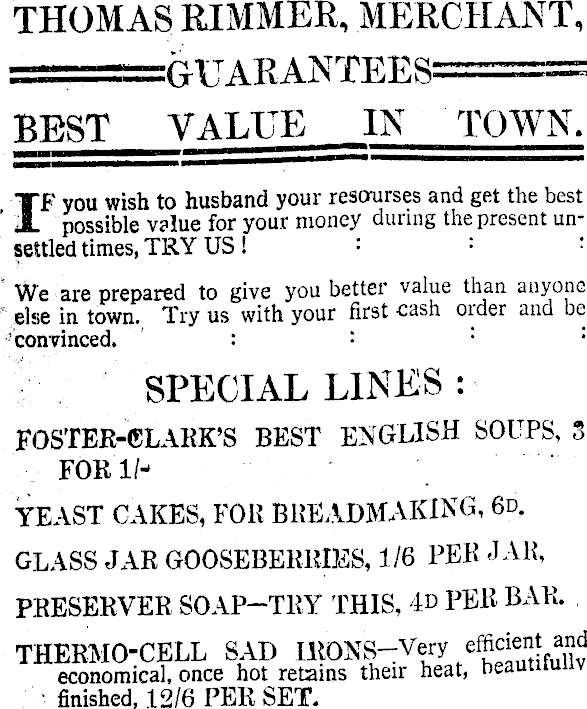 THOMAS RIMMER, MERCHANT,

GUARANTEES

BEST VALUE IN TOWN.

IF you wish to husband your resourses and get the best possible value for your money during the present unsettled times, TRY US ! : : :

We are prepared to give you better value than anyone else in town. Try us with your first cash order and be convinced. : : : :

SPECIAL LINES :

FOSTER-CLARK'S BEST ENGLISH SOUPS, 3 FOR 1/-

YEAST CAKES, FOR BREADMAKING, 6D.

GLASS JAR GOOSEBERRIES, 1/6 PER JAR,

PRESERVER SOAP—TRY THIS, 4D PER BAR.

THERMO-CELL SAD IRONS—Very efficient and economical, once hot retains their heat, beautifully finished, 12/6 PER SET.